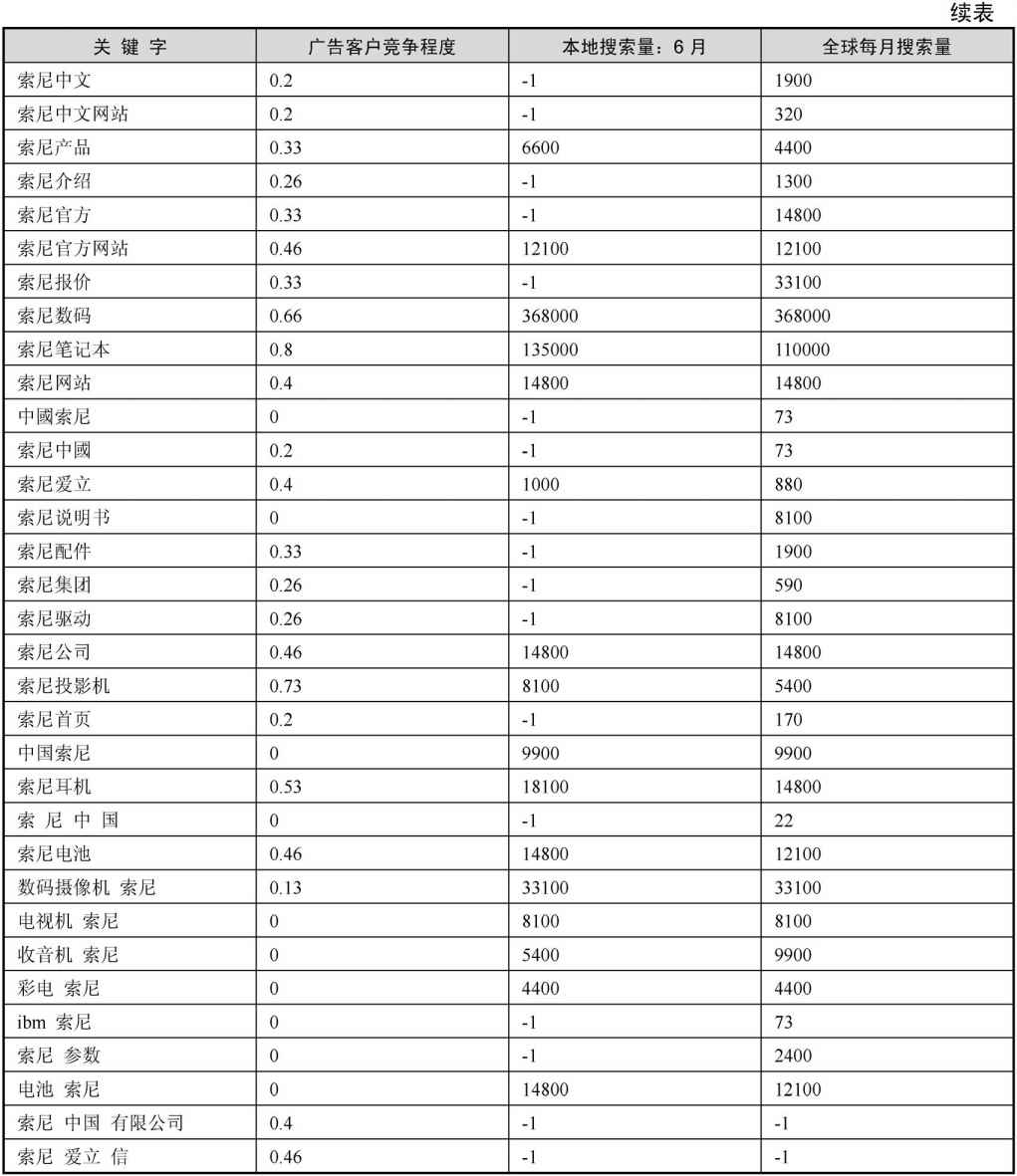 续表

| 关 键 字 | 广告客户竞争程度 | 本地搜索量：6 月 | 全球每月搜索量 |
|---|---|---|---|
| 索尼中文 | 0.2 | -1 | 1900 |
| 索尼中文网站 | 0.2 | -1 | 320 |
| 索尼产品 | 0.33 | 6600 | 4400 |
| 索尼介绍 | 0.26 | -1 | 1300 |
| 索尼官方 | 0.33 | -1 | 14800 |
| 索尼官方网站 | 0.46 | 12100 | 12100 |
| 索尼报价 | 0.33 | -1 | 33100 |
| 索尼数码 | 0.66 | 368000 | 368000 |
| 索尼笔记本 | 0.8 | 135000 | 110000 |
| 索尼网站 | 0.4 | 14800 | 14800 |
| 中國索尼 | 0 | -1 | 73 |
| 索尼中國 | 0.2 | -1 | 73 |
| 索尼爱立 | 0.4 | 1000 | 880 |
| 索尼说明书 | 0 | -1 | 8100 |
| 索尼配件 | 0.33 | -1 | 1900 |
| 索尼集团 | 0.26 | -1 | 590 |
| 索尼驱动 | 0.26 | -1 | 8100 |
| 索尼公司 | 0.46 | 14800 | 14800 |
| 索尼投影机 | 0.73 | 8100 | 5400 |
| 索尼首页 | 0.2 | -1 | 170 |
| 中国索尼 | 0 | 9900 | 9900 |
| 索尼耳机 | 0.53 | 18100 | 14800 |
| 索 尼 中 国 | 0 | -1 | 22 |
| 索尼电池 | 0.46 | 14800 | 12100 |
| 数码摄像机 索尼 | 0.13 | 33100 | 33100 |
| 电视机 索尼 | 0 | 8100 | 8100 |
| 收音机 索尼 | 0 | 5400 | 9900 |
| 彩电 索尼 | 0 | 4400 | 4400 |
| ibm 索尼 | 0 | -1 | 73 |
| 索尼 参数 | 0 | -1 | 2400 |
| 电池 索尼 | 0 | 14800 | 12100 |
| 索尼 中国 有限公司 | 0.4 | -1 | -1 |
| 索尼 爱立 信 | 0.46 | -1 | -1 |